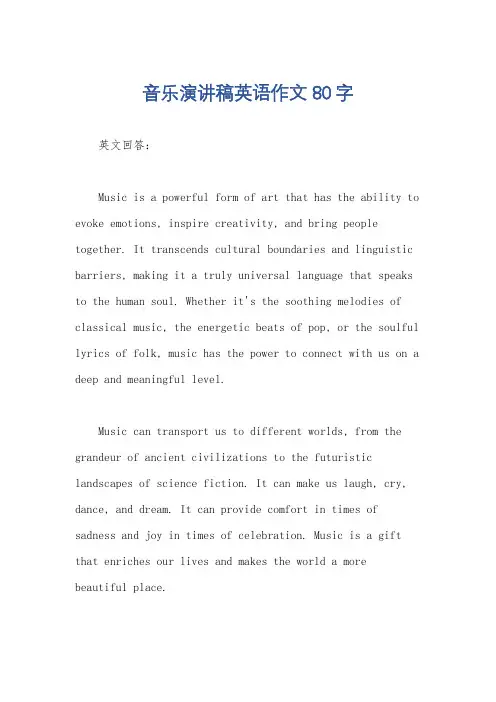 音乐演讲稿英语作文 80 字

英文回答：

Music is a powerful form of art that has the ability to evoke emotions, inspire creativity, and bring people together. It transcends cultural boundaries and linguistic barriers, making it a truly universal language that speaks to the human soul. Whether it's the soothing melodies of classical music, the energetic beats of pop, or the soulful lyrics of folk, music has the power to connect with us on a deep and meaningful level.

Music can transport us to different worlds, from the grandeur of ancient civilizations to the futuristic landscapes of science fiction. It can make us laugh, cry, dance, and dream. It can provide comfort in times of sadness and joy in times of celebration. Music is a gift that enriches our lives and makes the world a more beautiful place.